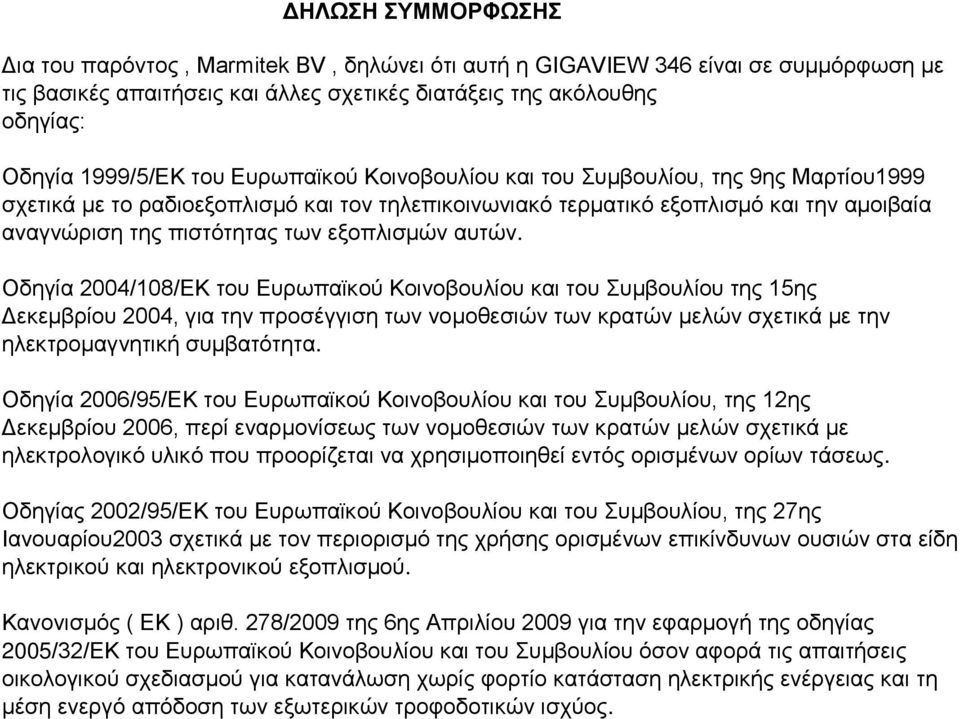 ΔΗΛΩΣΗ ΣΥΜΜΟΡΦΩΣΗΣ

Δια του παρόντος , Marmitek BV , δηλώνει ότι αυτή η GIGAVIEW 346 είναι σε συμμόρφωση με τις βασικές απαιτήσεις και άλλες σχετικές διατάξεις της ακόλουθης οδηγίας:

Οδηγία 1999/5/ΕΚ του Ευρωπαϊκού Κοινοβουλίου και του Συμβουλίου, της 9ης Μαρτίου1999 σχετικά με το ραδιοεξοπλισμό και τον τηλεπικοινωνιακό τερματικό εξοπλισμό και την αμοιβαία αναγνώριση της πιστότητας των εξοπλισμών αυτών.

Οδηγία 2004/108/ΕΚ του Ευρωπαϊκού Κοινοβουλίου και του Συμβουλίου της 15ης Δεκεμβρίου 2004, για την προσέγγιση των νομοθεσιών των κρατών μελών σχετικά με την ηλεκτρομαγνητική συμβατότητα.

Οδηγία 2006/95/ΕΚ του Ευρωπαϊκού Κοινοβουλίου και του Συμβουλίου, της 12ης Δεκεμβρίου 2006, περί εναρμονίσεως των νομοθεσιών των κρατών μελών σχετικά με ηλεκτρολογικό υλικό που προορίζεται να χρησιμοποιηθεί εντός ορισμένων ορίων τάσεως.

Οδηγίας 2002/95/ΕΚ του Ευρωπαϊκού Κοινοβουλίου και του Συμβουλίου, της 27ης Ιανουαρίου2003 σχετικά με τον περιορισμό της χρήσης ορισμένων επικίνδυνων ουσιών στα είδη ηλεκτρικού και ηλεκτρονικού εξοπλισμού.

Κανονισμός ( ΕΚ ) αριθ. 278/2009 της 6ης Απριλίου 2009 για την εφαρμογή της οδηγίας 2005/32/ΕΚ του Ευρωπαϊκού Κοινοβουλίου και του Συμβουλίου όσον αφορά τις απαιτήσεις οικολογικού σχεδιασμού για κατανάλωση χωρίς φορτίο κατάσταση ηλεκτρικής ενέργειας και τη μέση ενεργό απόδοση των εξωτερικών τροφοδοτικών ισχύος.